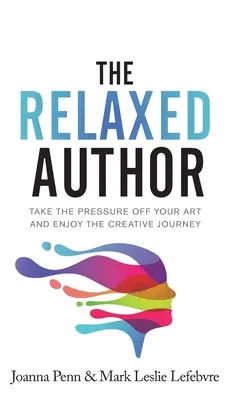 THE
RELAXED
AUTHOR

TAKE THE PRESSURE OFF YOUR ART AND ENJOY THE CREATIVE JOURNEY

Joanna Penn & Mark Leslie Lefebvre